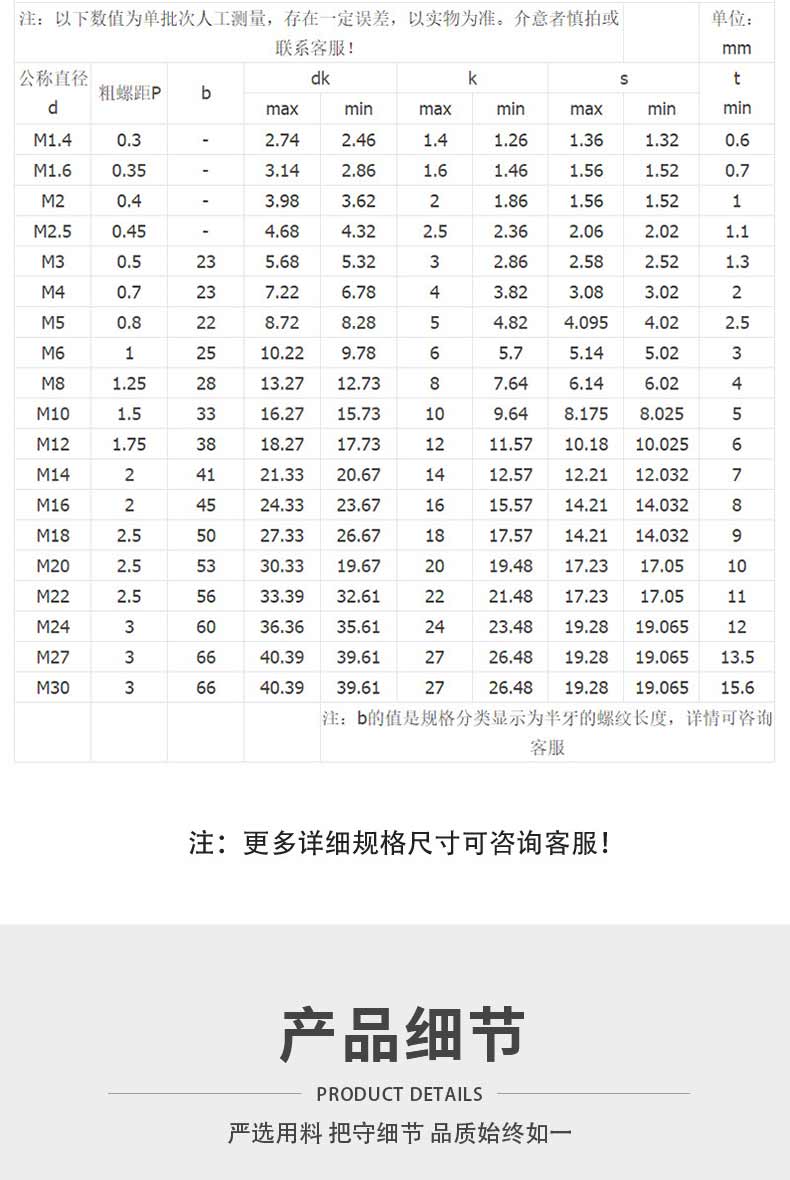 注：以下数值为单批次人工测量，存在一定误差，以实物为准。介意者慎拍或联系客服！

单位：mm

| 公称直径 d | 粗螺距P | b | dk max | dk min | k max | k min | s max | s min | t min |
|---|---|---|---|---|---|---|---|---|---|
| M1.4 | 0.3 | - | 2.74 | 2.46 | 1.4 | 1.26 | 1.36 | 1.32 | 0.6 |
| M1.6 | 0.35 | - | 3.14 | 2.86 | 1.6 | 1.46 | 1.56 | 1.52 | 0.7 |
| M2 | 0.4 | - | 3.98 | 3.62 | 2 | 1.86 | 1.56 | 1.52 | 1 |
| M2.5 | 0.45 | - | 4.68 | 4.32 | 2.5 | 2.36 | 2.06 | 2.02 | 1.1 |
| M3 | 0.5 | 23 | 5.68 | 5.32 | 3 | 2.86 | 2.58 | 2.52 | 1.3 |
| M4 | 0.7 | 23 | 7.22 | 6.78 | 4 | 3.82 | 3.08 | 3.02 | 2 |
| M5 | 0.8 | 22 | 8.72 | 8.28 | 5 | 4.82 | 4.095 | 4.02 | 2.5 |
| M6 | 1 | 25 | 10.22 | 9.78 | 6 | 5.7 | 5.14 | 5.02 | 3 |
| M8 | 1.25 | 28 | 13.27 | 12.73 | 8 | 7.64 | 6.14 | 6.02 | 4 |
| M10 | 1.5 | 33 | 16.27 | 15.73 | 10 | 9.64 | 8.175 | 8.025 | 5 |
| M12 | 1.75 | 38 | 18.27 | 17.73 | 12 | 11.57 | 10.18 | 10.025 | 6 |
| M14 | 2 | 41 | 21.33 | 20.67 | 14 | 12.57 | 12.21 | 12.032 | 7 |
| M16 | 2 | 45 | 24.33 | 23.67 | 16 | 15.57 | 14.21 | 14.032 | 8 |
| M18 | 2.5 | 50 | 27.33 | 26.67 | 18 | 17.57 | 14.21 | 14.032 | 9 |
| M20 | 2.5 | 53 | 30.33 | 19.67 | 20 | 19.48 | 17.23 | 17.05 | 10 |
| M22 | 2.5 | 56 | 33.39 | 32.61 | 22 | 21.48 | 17.23 | 17.05 | 11 |
| M24 | 3 | 60 | 36.36 | 35.61 | 24 | 23.48 | 19.28 | 19.065 | 12 |
| M27 | 3 | 66 | 40.39 | 39.61 | 27 | 26.48 | 19.28 | 19.065 | 13.5 |
| M30 | 3 | 66 | 40.39 | 39.61 | 27 | 26.48 | 19.28 | 19.065 | 15.6 |

注：b的值是规格分类显示为半牙的螺纹长度，详情可咨询客服

注：更多详细规格尺寸可咨询客服！

产品细节

PRODUCT DETAILS

严选用料 把守细节 品质始终如一